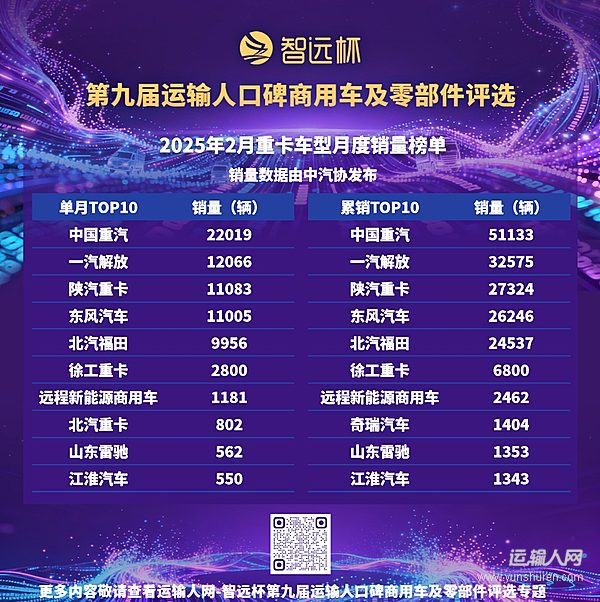 智远杯

第九届运输人口碑商用车及零部件评选

2025年2月重卡车型月度销量榜单

销量数据由中汽协发布

| 单月TOP10 | 销量（辆） |
|---|---|
| 中国重汽 | 22019 |
| 一汽解放 | 12066 |
| 陕汽重卡 | 11083 |
| 东风汽车 | 11005 |
| 北汽福田 | 9956 |
| 徐工重卡 | 2800 |
| 远程新能源商用车 | 1181 |
| 北汽重卡 | 802 |
| 山东雷驰 | 562 |
| 江淮汽车 | 550 |

| 累销TOP10 | 销量（辆） |
|---|---|
| 中国重汽 | 51133 |
| 一汽解放 | 32575 |
| 陕汽重卡 | 27324 |
| 东风汽车 | 26246 |
| 北汽福田 | 24537 |
| 徐工重卡 | 6800 |
| 远程新能源商用车 | 2462 |
| 奇瑞汽车 | 1404 |
| 山东雷驰 | 1353 |
| 江淮汽车 | 1343 |

运输人网
www.yunshuren.com

更多内容敬请查看运输人网-智远杯第九届运输人口碑商用车及零部件评选专题